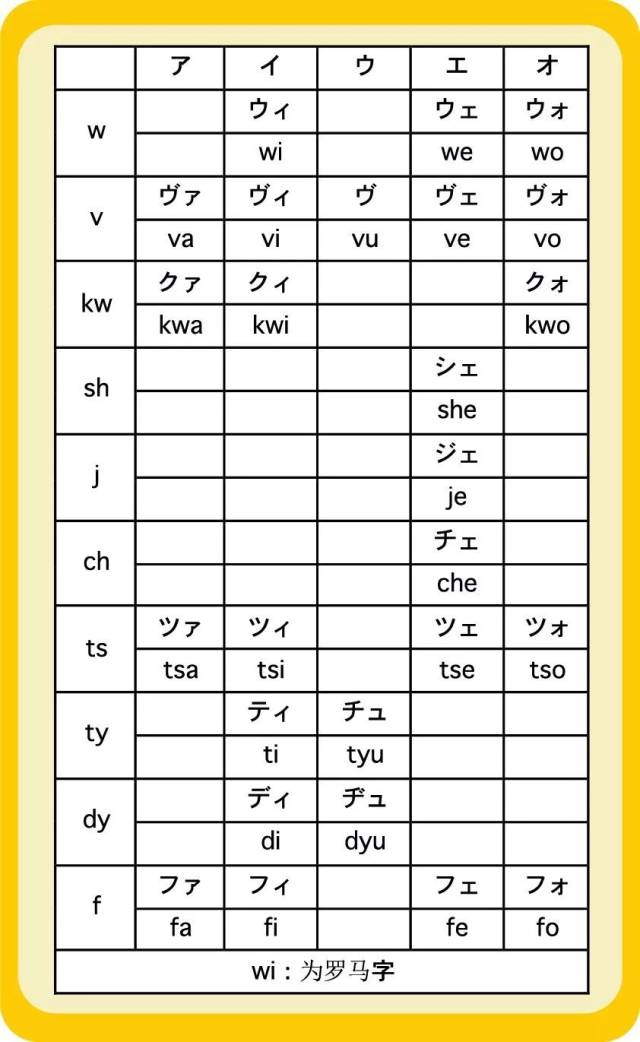 | | ア | イ | ウ | エ | オ |
|---|---|---|---|---|---|
| w | | ウィ | | ウェ | ウォ |
| | | wi | | we | wo |
| v | ヴァ | ヴィ | ヴ | ヴェ | ヴォ |
| | va | vi | vu | ve | vo |
| kw | クァ | クィ | | | クォ |
| | kwa | kwi | | | kwo |
| sh | | | | シェ | |
| | | | | she | |
| j | | | | ジェ | |
| | | | | je | |
| ch | | | | チェ | |
| | | | | che | |
| ts | ツァ | ツィ | | ツェ | ツォ |
| | tsa | tsi | | tse | tso |
| ty | | ティ | チュ | | |
| | | ti | tyu | | |
| dy | | ディ | ヂュ | | |
| | | di | dyu | | |
| f | ファ | フィ | | フェ | フォ |
| | fa | fi | | fe | fo |

wi：为罗马字